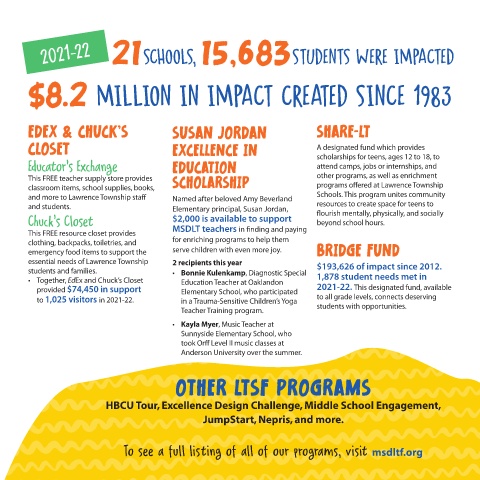 2021-22 21 SCHOOLS, 15,683 STUDENTS WERE IMPACTED

$8.2 MILLION IN IMPACT CREATED SINCE 1983

EDEX & CHUCK'S CLOSET

Educator's Exchange

This FREE teacher supply store provides classroom items, school supplies, books, and more to Lawrence Township staff and students.

Chuck's Closet

This FREE resource closet provides clothing, backpacks, toiletries, and emergency food items to support the essential needs of Lawrence Township students and families.

• Together, EdEx and Chuck's Closet provided $74,450 in support to 1,025 visitors in 2021-22.

SUSAN JORDAN EXCELLENCE IN EDUCATION SCHOLARSHIP

Named after beloved Amy Beverland Elementary principal, Susan Jordan, $2,000 is available to support MSDLT teachers in finding and paying for enriching programs to help them serve children with even more joy.

2 recipients this year

• Bonnie Kulenkamp, Diagnostic Special Education Teacher at Oaklandon Elementary School, who participated in a Trauma-Sensitive Children's Yoga Teacher Training program.

• Kayla Myer, Music Teacher at Sunnyside Elementary School, who took Orff Level II music classes at Anderson University over the summer.

SHARE-LT

A designated fund which provides scholarships for teens, ages 12 to 18, to attend camps, jobs or internships, and other programs, as well as enrichment programs offered at Lawrence Township Schools. This program unites community resources to create space for teens to flourish mentally, physically, and socially beyond school hours.

BRIDGE FUND

$193,626 of impact since 2012. 1,878 student needs met in 2021-22. This designated fund, available to all grade levels, connects deserving students with opportunities.

OTHER LTSF PROGRAMS

HBCU Tour, Excellence Design Challenge, Middle School Engagement, JumpStart, Nepris, and more.

To see a full listing of all of our programs, visit msdltf.org